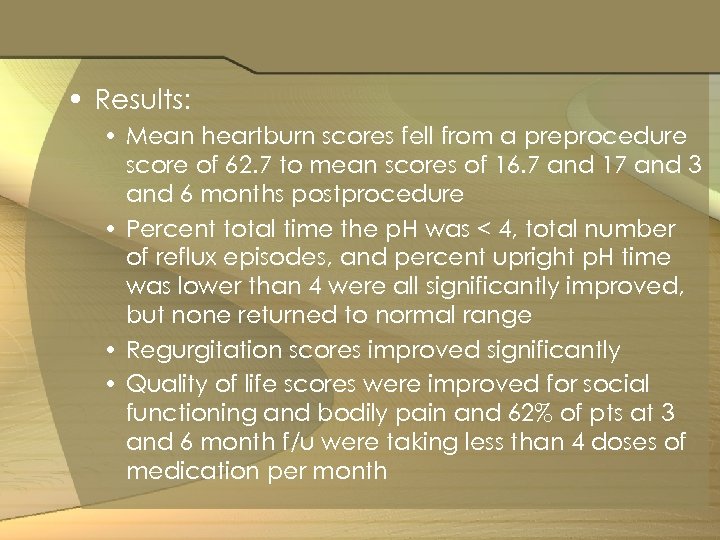 • Results:

• Mean heartburn scores fell from a preprocedure score of 62.7 to mean scores of 16.7 and 17 and 3 and 6 months postprocedure

• Percent total time the pH was < 4, total number of reflux episodes, and percent upright pH time was lower than 4 were all significantly improved, but none returned to normal range

• Regurgitation scores improved significantly

• Quality of life scores were improved for social functioning and bodily pain and 62% of pts at 3 and 6 month f/u were taking less than 4 doses of medication per month